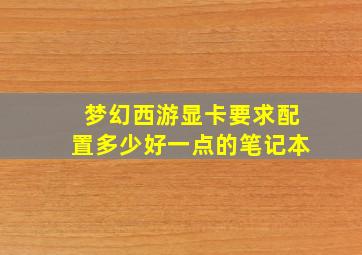 梦幻西游显卡要求配置多少好一点的笔记本